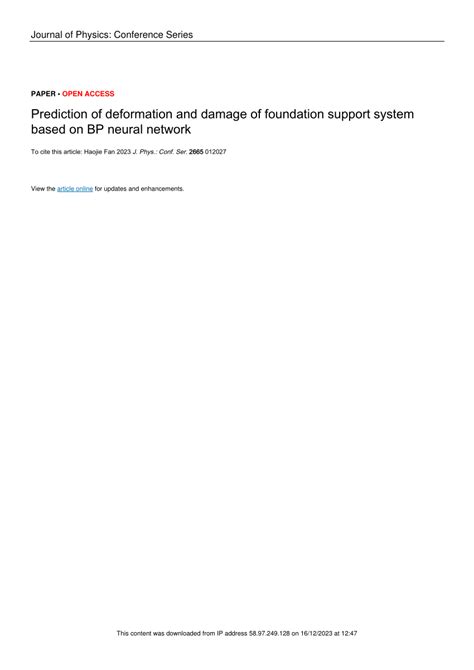 Journal of Physics: Conference Series

PAPER • OPEN ACCESS

Prediction of deformation and damage of foundation support system based on BP neural network

To cite this article: Haojie Fan 2023 J. Phys.: Conf. Ser. 2665 012027

View the article online for updates and enhancements.

This content was downloaded from IP address 58.97.249.128 on 16/12/2023 at 12:47